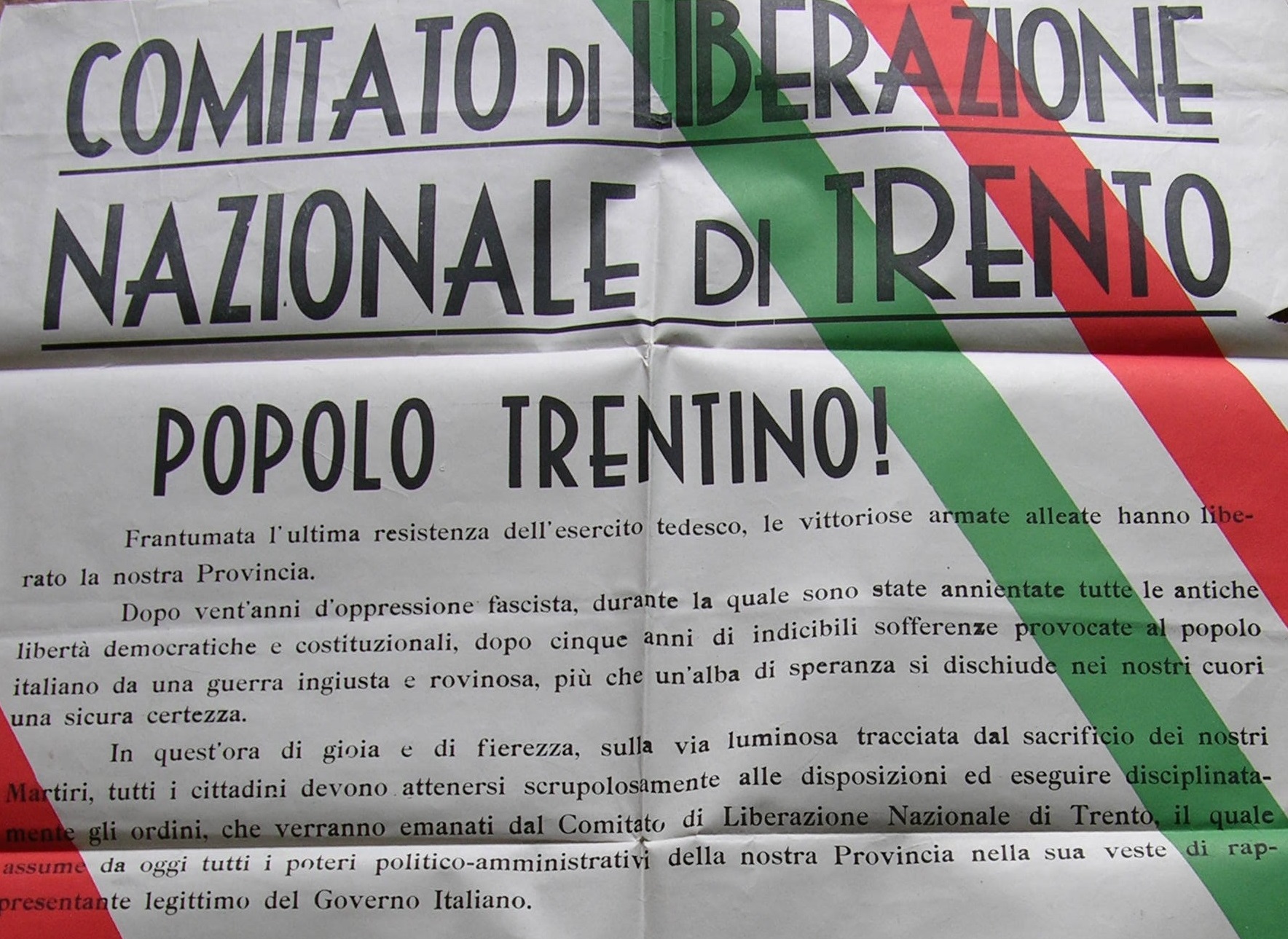 COMITATO DI LIBERAZIONE
NAZIONALE DI TRENTO

POPOLO TRENTINO!

Frantumata l'ultima resistenza dell'esercito tedesco, le vittoriose armate alleate hanno liberato la nostra Provincia.

Dopo vent'anni d'oppressione fascista, durante la quale sono state annientate tutte le antiche libertà democratiche e costituzionali, dopo cinque anni di indicibili sofferenze provocate al popolo italiano da una guerra ingiusta e rovinosa, più che un'alba di speranza si dischiude nei nostri cuori una sicura certezza.

In quest'ora di gioia e di fierezza, sulla via luminosa tracciata dal sacrificio dei nostri Martiri, tutti i cittadini devono attenersi scrupolosamente alle disposizioni ed eseguire disciplinatamente gli ordini, che verranno emanati dal Comitato di Liberazione Nazionale di Trento, il quale assume da oggi tutti i poteri politico-amministrativi della nostra Provincia nella sua veste di rappresentante legittimo del Governo Italiano.